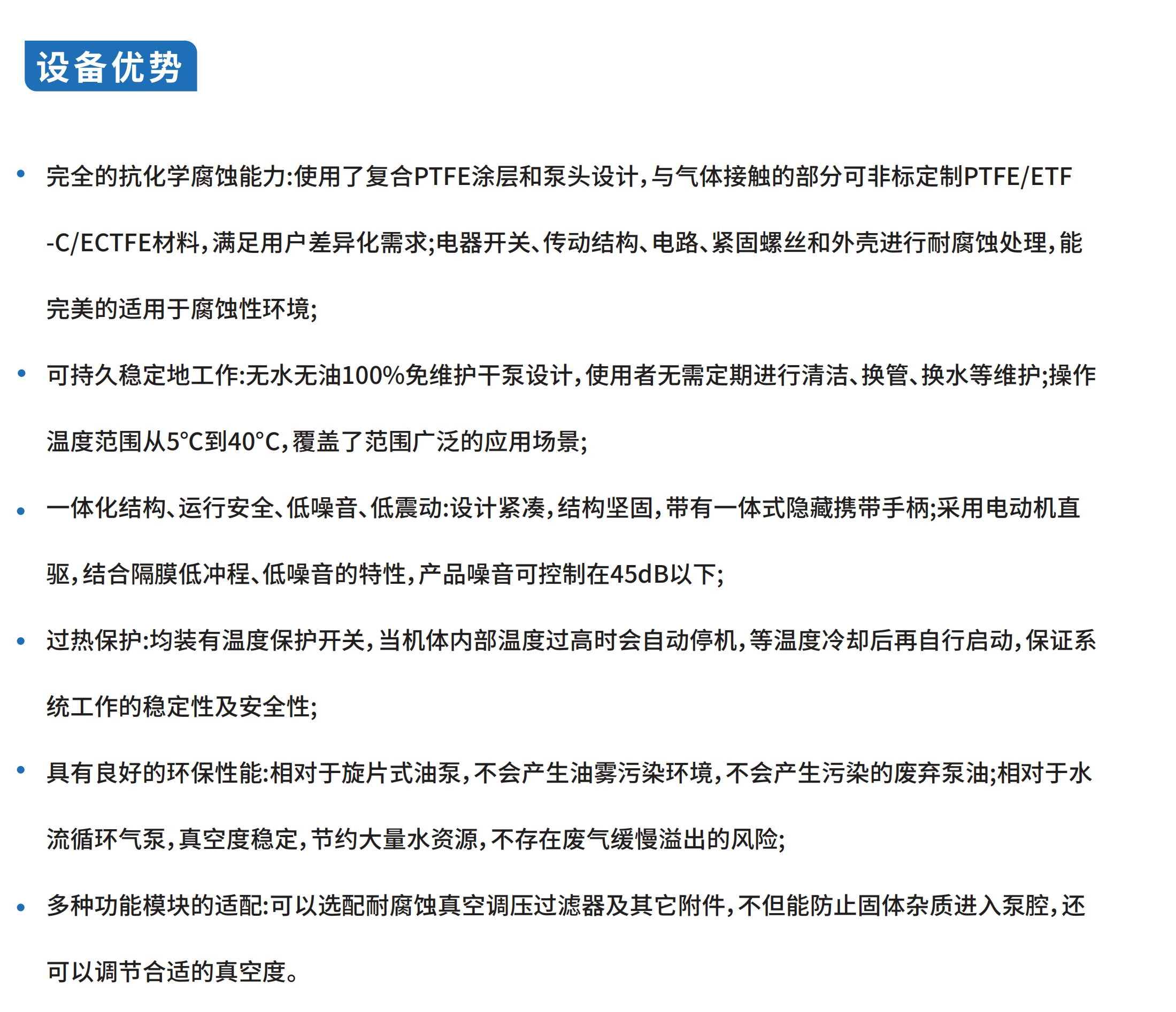 设备优势

• 完全的抗化学腐蚀能力:使用了复合PTFE涂层和泵头设计,与气体接触的部分可非标定制PTFE/ETF-C/ECTFE材料,满足用户差异化需求;电器开关、传动结构、电路、紧固螺丝和外壳进行耐腐蚀处理,能完美的适用于腐蚀性环境;

• 可持久稳定地工作:无水无油100%免维护干泵设计,使用者无需定期进行清洁、换管、换水等维护;操作温度范围从5°C到40°C,覆盖了范围广泛的应用场景;

• 一体化结构、运行安全、低噪音、低震动:设计紧凑,结构坚固,带有一体式隐藏携带手柄;采用电动机直驱,结合隔膜低冲程、低噪音的特性,产品噪音可控制在45dB以下;

• 过热保护:均装有温度保护开关,当机体内部温度过高时会自动停机,等温度冷却后再自行启动,保证系统工作的稳定性及安全性;

• 具有良好的环保性能:相对于旋片式油泵,不会产生油雾污染环境,不会产生污染的废弃泵油;相对于水流循环气泵,真空度稳定,节约大量水资源,不存在废气缓慢溢出的风险;

• 多种功能模块的适配:可以选配耐腐蚀真空调压过滤器及其它附件,不但能防止固体杂质进入泵腔,还可以调节合适的真空度。